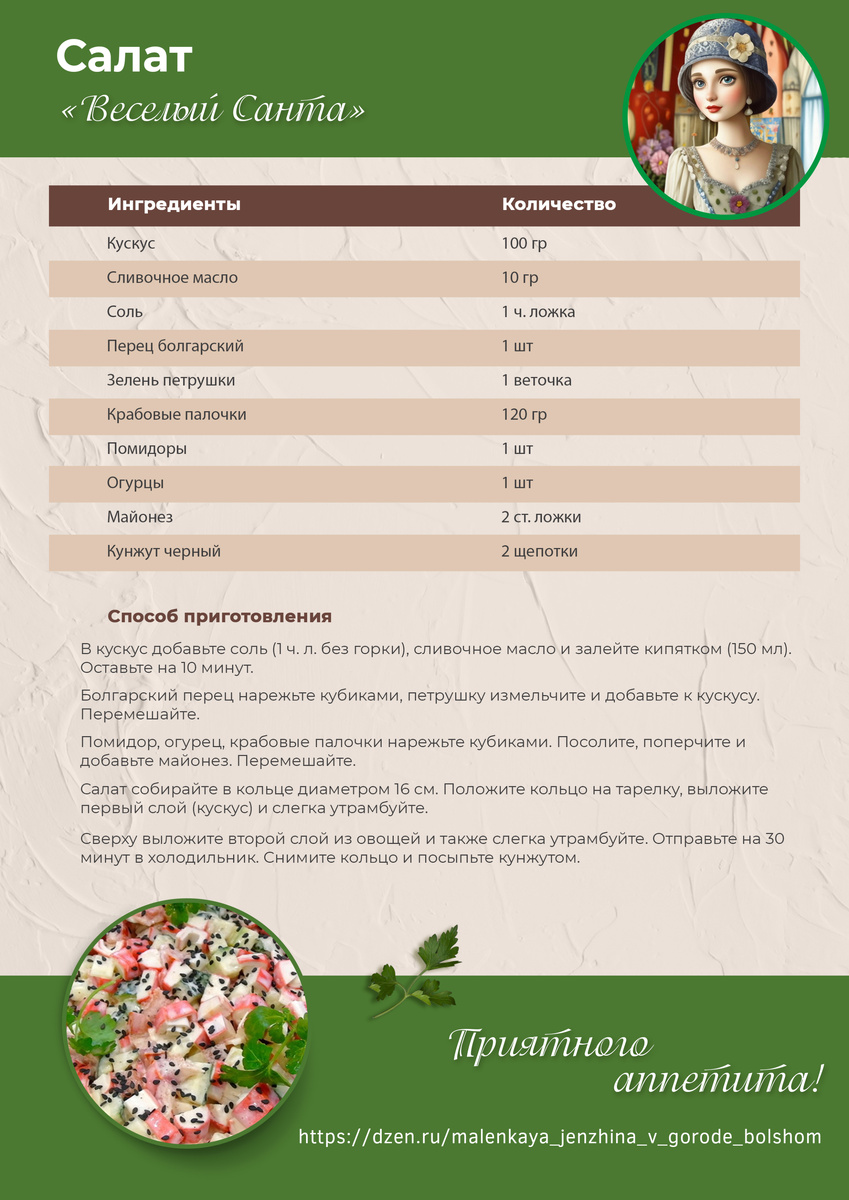 Салат
«Веселый Санта»

| Ингредиенты | Количество |
|---|---|
| Кускус | 100 гр |
| Сливочное масло | 10 гр |
| Соль | 1 ч. ложка |
| Перец болгарский | 1 шт |
| Зелень петрушки | 1 веточка |
| Крабовые палочки | 120 гр |
| Помидоры | 1 шт |
| Огурцы | 1 шт |
| Майонез | 2 ст. ложки |
| Кунжут черный | 2 щепотки |

Способ приготовления

В кускус добавьте соль (1 ч. л. без горки), сливочное масло и залейте кипятком (150 мл). Оставьте на 10 минут.

Болгарский перец нарежьте кубиками, петрушку измельчите и добавьте к кускусу. Перемешайте.

Помидор, огурец, крабовые палочки нарежьте кубиками. Посолите, поперчите и добавьте майонез. Перемешайте.

Салат собирайте в кольце диаметром 16 см. Положите кольцо на тарелку, выложите первый слой (кускус) и слегка утрамбуйте.

Сверху выложите второй слой из овощей и также слегка утрамбуйте. Отправьте на 30 минут в холодильник. Снимите кольцо и посыпьте кунжутом.

Приятного аппетита!

https://dzen.ru/malenkaya_jenzhina_v_gorode_bolshom